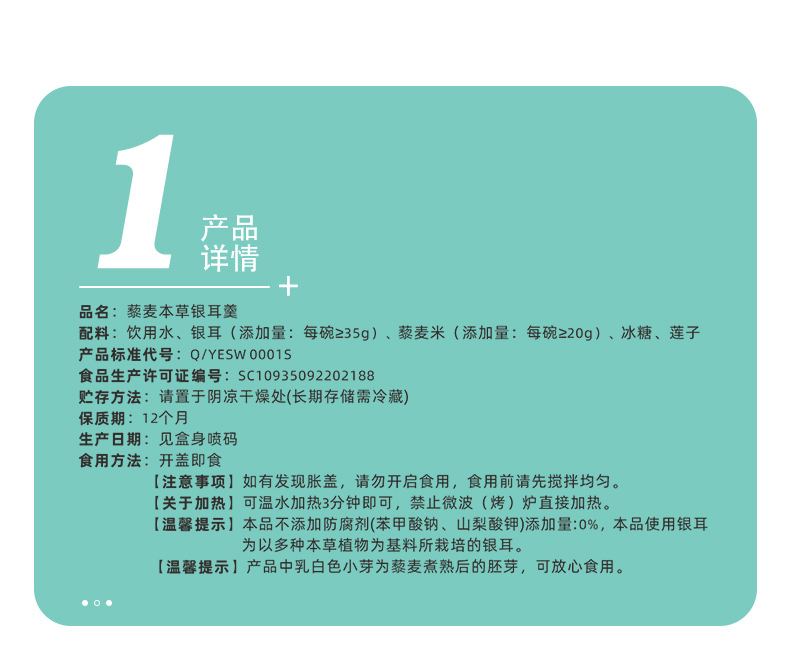 1

产品
详情

+

品名：藜麦本草银耳羹

配料：饮用水、银耳（添加量：每碗≥35g）、藜麦米（添加量：每碗≥20g）、冰糖、莲子

产品标准代号：Q/YESW 0001S

食品生产许可证编号：SC10935092202188

贮存方法：请置于阴凉干燥处(长期存储需冷藏)

保质期：12个月

生产日期：见盒身喷码

食用方法：开盖即食

【注意事项】如有发现胀盖，请勿开启食用，食用前请先搅拌均匀。

【关于加热】可温水加热3分钟即可，禁止微波（烤）炉直接加热。

【温馨提示】本品不添加防腐剂(苯甲酸钠、山梨酸钾)添加量:0%，本品使用银耳为以多种本草植物为基料所栽培的银耳。

【温馨提示】产品中乳白色小芽为藜麦煮熟后的胚芽，可放心食用。